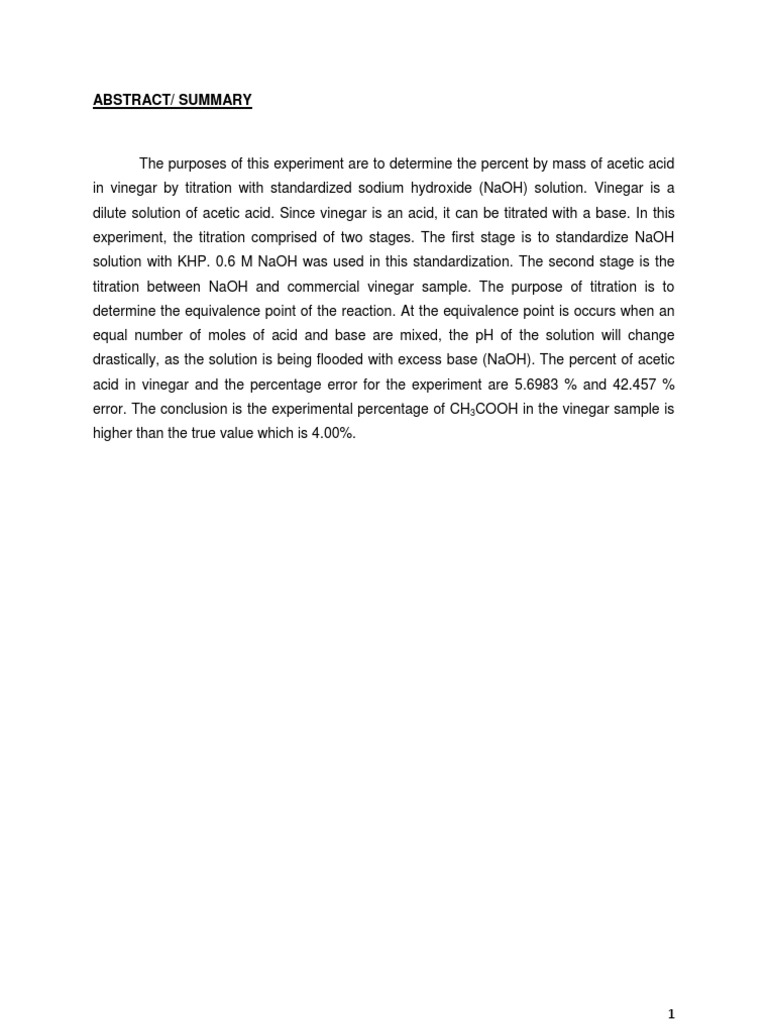 ABSTRACT/ SUMMARY

The purposes of this experiment are to determine the percent by mass of acetic acid in vinegar by titration with standardized sodium hydroxide (NaOH) solution. Vinegar is a dilute solution of acetic acid. Since vinegar is an acid, it can be titrated with a base. In this experiment, the titration comprised of two stages. The first stage is to standardize NaOH solution with KHP. 0.6 M NaOH was used in this standardization. The second stage is the titration between NaOH and commercial vinegar sample. The purpose of titration is to determine the equivalence point of the reaction. At the equivalence point is occurs when an equal number of moles of acid and base are mixed, the pH of the solution will change drastically, as the solution is being flooded with excess base (NaOH). The percent of acetic acid in vinegar and the percentage error for the experiment are 5.6983 % and 42.457 % error. The conclusion is the experimental percentage of $CH_3COOH$ in the vinegar sample is higher than the true value which is 4.00%.

1